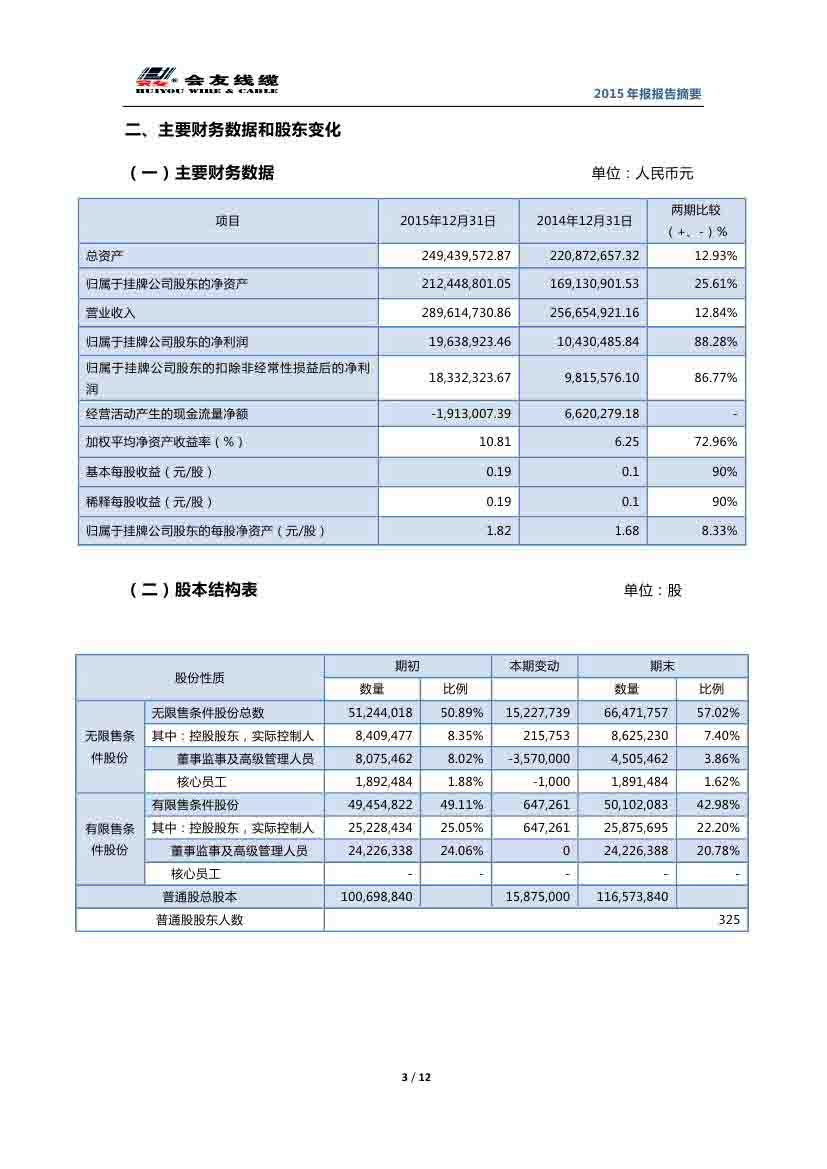 会友线缆
HUIYOU WIRE & CABLE

2015 年报报告摘要

二、主要财务数据和股东变化

（一）主要财务数据

单位：人民币元

| 项目 | 2015年12月31日 | 2014年12月31日 | 两期比较（+、-）% |
|---|---|---|---|
| 总资产 | 249,439,572.87 | 220,872,657.32 | 12.93% |
| 归属于挂牌公司股东的净资产 | 212,448,801.05 | 169,130,901.53 | 25.61% |
| 营业收入 | 289,614,730.86 | 256,654,921.16 | 12.84% |
| 归属于挂牌公司股东的净利润 | 19,638,923.46 | 10,430,485.84 | 88.28% |
| 归属于挂牌公司股东的扣除非经常性损益后的净利润 | 18,332,323.67 | 9,815,576.10 | 86.77% |
| 经营活动产生的现金流量净额 | -1,913,007.39 | 6,620,279.18 | - |
| 加权平均净资产收益率（%） | 10.81 | 6.25 | 72.96% |
| 基本每股收益（元/股） | 0.19 | 0.1 | 90% |
| 稀释每股收益（元/股） | 0.19 | 0.1 | 90% |
| 归属于挂牌公司股东的每股净资产（元/股） | 1.82 | 1.68 | 8.33% |

（二）股本结构表

单位：股

| 股份性质 | | 期初 数量 | 期初 比例 | 本期变动 | 期末 数量 | 期末 比例 |
|---|---|---|---|---|---|---|
| 无限售条件股份 | 无限售条件股份总数 | 51,244,018 | 50.89% | 15,227,739 | 66,471,757 | 57.02% |
| | 其中：控股股东，实际控制人 | 8,409,477 | 8.35% | 215,753 | 8,625,230 | 7.40% |
| | 董事监事及高级管理人员 | 8,075,462 | 8.02% | -3,570,000 | 4,505,462 | 3.86% |
| | 核心员工 | 1,892,484 | 1.88% | -1,000 | 1,891,484 | 1.62% |
| 有限售条件股份 | 有限售条件股份 | 49,454,822 | 49.11% | 647,261 | 50,102,083 | 42.98% |
| | 其中：控股股东，实际控制人 | 25,228,434 | 25.05% | 647,261 | 25,875,695 | 22.20% |
| | 董事监事及高级管理人员 | 24,226,338 | 24.06% | 0 | 24,226,388 | 20.78% |
| | 核心员工 | - | - | - | - | - |
| 普通股总股本 | | 100,698,840 | | 15,875,000 | 116,573,840 | |
| 普通股股东人数 | | | | | | 325 |

3 / 12